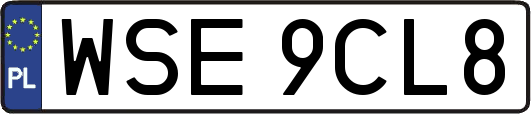 PL
WSE 9CL8